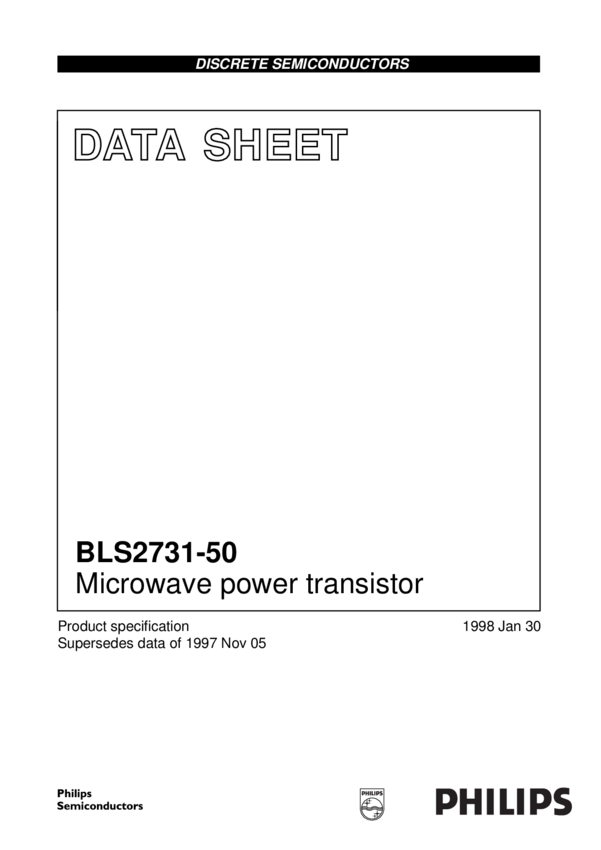 DISCRETE SEMICONDUCTORS

DATA SHEET

BLS2731-50
Microwave power transistor

Product specification
Supersedes data of 1997 Nov 05

1998 Jan 30

Philips
Semiconductors

PHILIPS